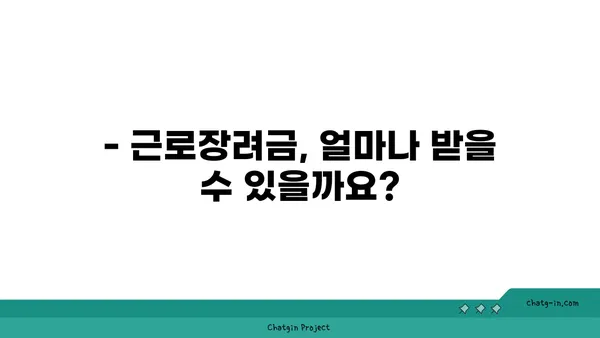 - 근로장려금, 얼마나 받을 수 있을까요?

chatg-in.com

Chatgin Project